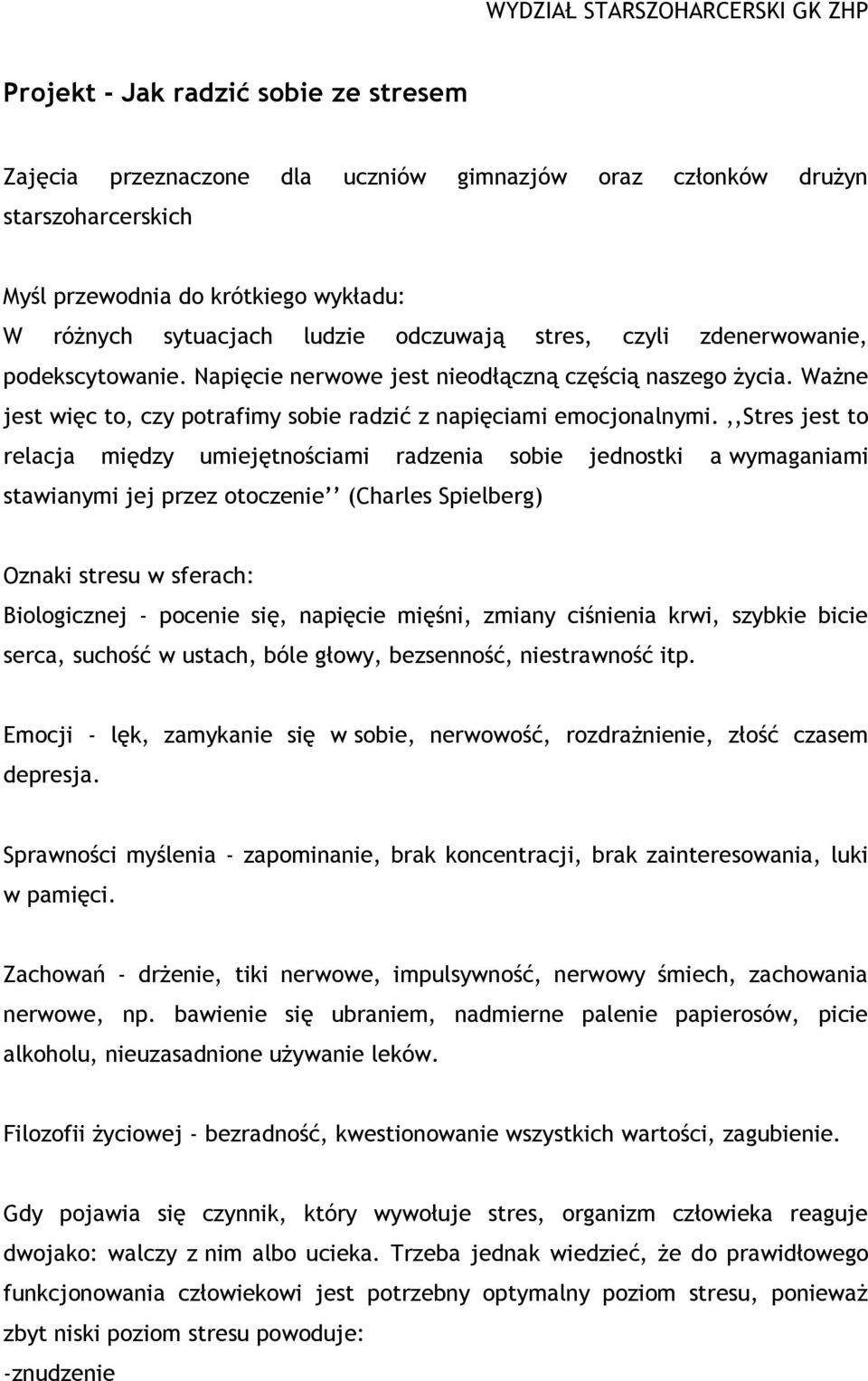 WYDZIAŁ STARSZOHARCERSKI GK ZHP

Projekt - Jak radzić sobie ze stresem

Zajęcia przeznaczone dla uczniów gimnazjów oraz członków drużyn starszoharcerskich

Myśl przewodnia do krótkiego wykładu:
W różnych sytuacjach ludzie odczuwają stres, czyli zdenerwowanie, podekscytowanie. Napięcie nerwowe jest nieodłączną częścią naszego życia. Ważne jest więc to, czy potrafimy sobie radzić z napięciami emocjonalnymi. ,,Stres jest to relacja między umiejętnościami radzenia sobie jednostki a wymaganiami stawianymi jej przez otoczenie'' (Charles Spielberg)

Oznaki stresu w sferach:
Biologicznej - pocenie się, napięcie mięśni, zmiany ciśnienia krwi, szybkie bicie serca, suchość w ustach, bóle głowy, bezsenność, niestrawność itp.

Emocji - lęk, zamykanie się w sobie, nerwowość, rozdrażnienie, złość czasem depresja.

Sprawności myślenia - zapominanie, brak koncentracji, brak zainteresowania, luki w pamięci.

Zachowań - drżenie, tiki nerwowe, impulsywność, nerwowy śmiech, zachowania nerwowe, np. bawienie się ubraniem, nadmierne palenie papierosów, picie alkoholu, nieuzasadnione używanie leków.

Filozofii życiowej - bezradność, kwestionowanie wszystkich wartości, zagubienie.

Gdy pojawia się czynnik, który wywołuje stres, organizm człowieka reaguje dwojako: walczy z nim albo ucieka. Trzeba jednak wiedzieć, że do prawidłowego funkcjonowania człowiekowi jest potrzebny optymalny poziom stresu, ponieważ zbyt niski poziom stresu powoduje:
-znudzenie